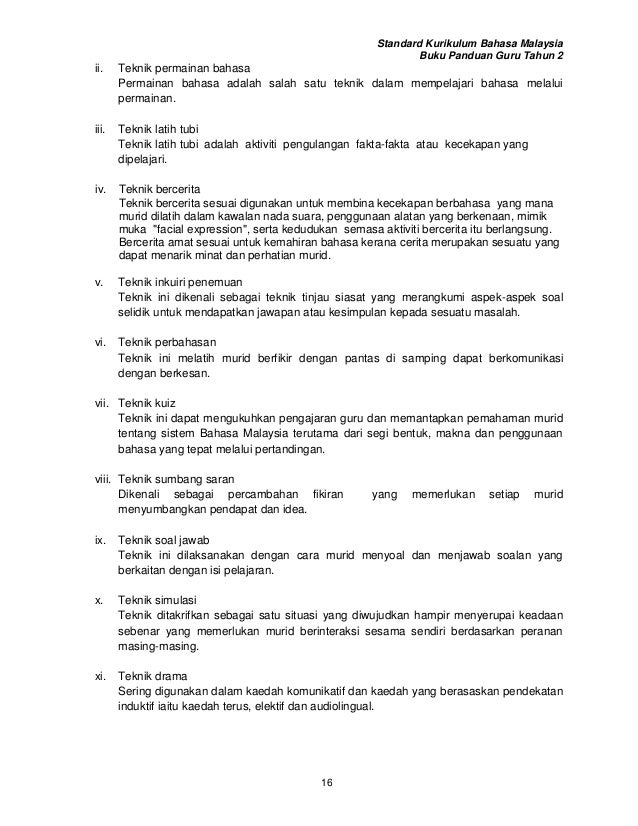 Standard Kurikulum Bahasa Malaysia
Buku Panduan Guru Tahun 2

ii. Teknik permainan bahasa
Permainan bahasa adalah salah satu teknik dalam mempelajari bahasa melalui permainan.

iii. Teknik latih tubi
Teknik latih tubi adalah aktiviti pengulangan fakta-fakta atau kecekapan yang dipelajari.

iv. Teknik bercerita
Teknik bercerita sesuai digunakan untuk membina kecekapan berbahasa yang mana murid dilatih dalam kawalan nada suara, penggunaan alatan yang berkenaan, mimik muka "facial expression", serta kedudukan semasa aktiviti bercerita itu berlangsung. Bercerita amat sesuai untuk kemahiran bahasa kerana cerita merupakan sesuatu yang dapat menarik minat dan perhatian murid.

v. Teknik inkuiri penemuan
Teknik ini dikenali sebagai teknik tinjau siasat yang merangkumi aspek-aspek soal selidik untuk mendapatkan jawapan atau kesimpulan kepada sesuatu masalah.

vi. Teknik perbahasan
Teknik ini melatih murid berfikir dengan pantas di samping dapat berkomunikasi dengan berkesan.

vii. Teknik kuiz
Teknik ini dapat mengukuhkan pengajaran guru dan memantapkan pemahaman murid tentang sistem Bahasa Malaysia terutama dari segi bentuk, makna dan penggunaan bahasa yang tepat melalui pertandingan.

viii. Teknik sumbang saran
Dikenali sebagai percambahan fikiran yang memerlukan setiap murid menyumbangkan pendapat dan idea.

ix. Teknik soal jawab
Teknik ini dilaksanakan dengan cara murid menyoal dan menjawab soalan yang berkaitan dengan isi pelajaran.

x. Teknik simulasi
Teknik ditakrifkan sebagai satu situasi yang diwujudkan hampir menyerupai keadaan sebenar yang memerlukan murid berinteraksi sesama sendiri berdasarkan peranan masing-masing.

xi. Teknik drama
Sering digunakan dalam kaedah komunikatif dan kaedah yang berasaskan pendekatan induktif iaitu kaedah terus, elektif dan audiolingual.

16